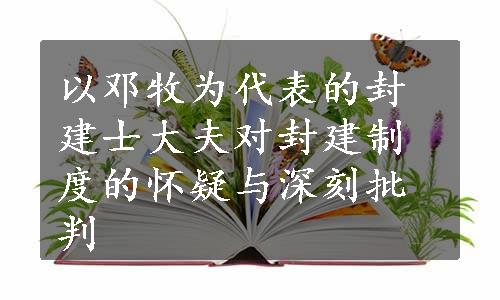 以邓牧为代表的封建士大夫对封建制度的怀疑与深刻批判